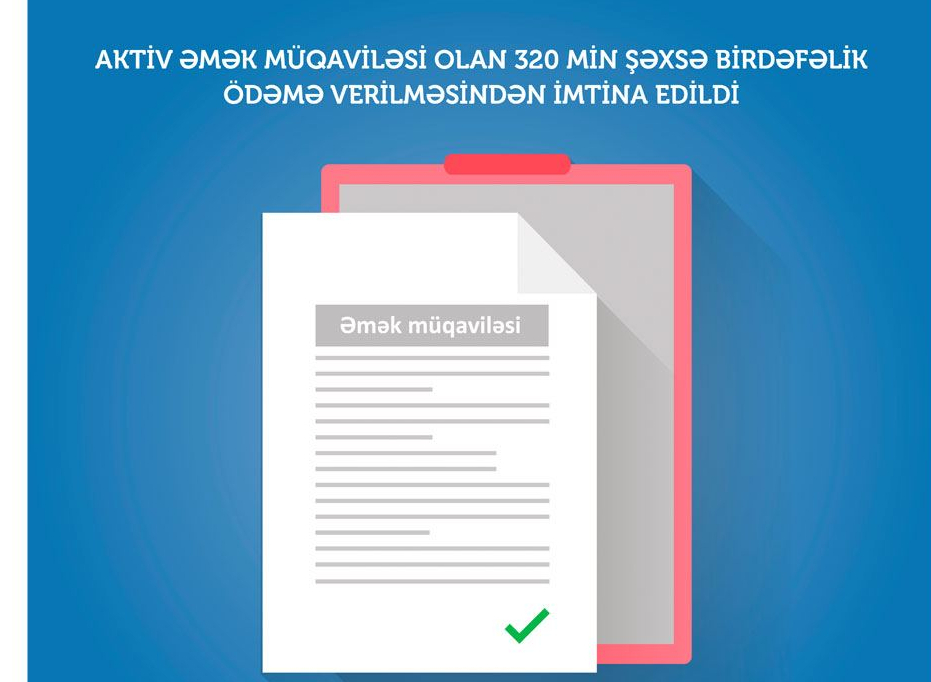 AKTİV ƏMƏK MÜQAVİLƏSİ OLAN 320 MİN ŞƏXSƏ BİRDƏFƏLİK ÖDƏMƏ VERİLMƏSİNDƏN İMTİNA EDİLDİ

Əmək müqaviləsi